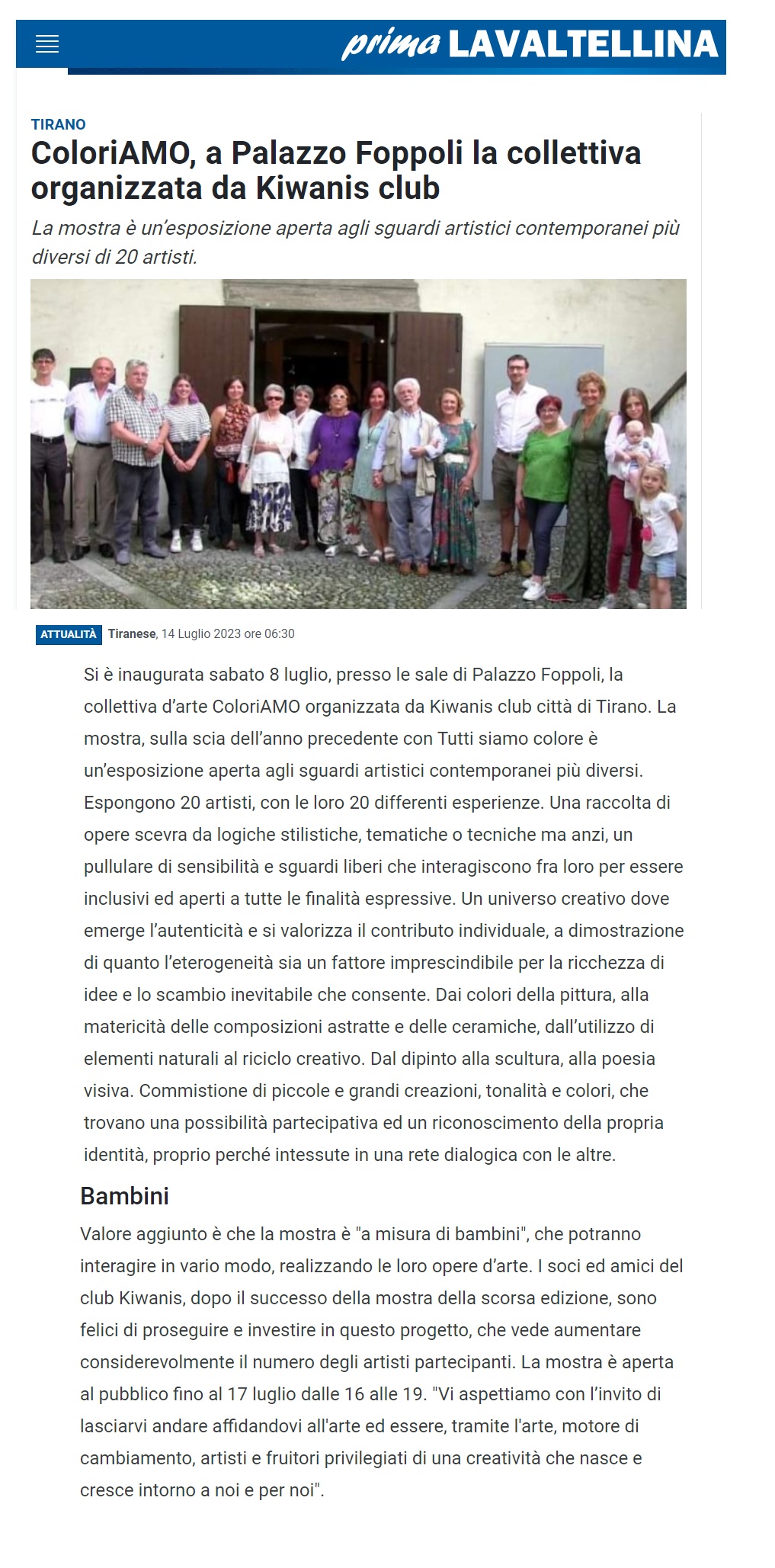 prima LAVALTELLINA

TIRANO

ColoriAMO, a Palazzo Foppoli la collettiva organizzata da Kiwanis club

La mostra è un'esposizione aperta agli sguardi artistici contemporanei più diversi di 20 artisti.

ATTUALITÀ Tiranese, 14 Luglio 2023 ore 06:30

Si è inaugurata sabato 8 luglio, presso le sale di Palazzo Foppoli, la collettiva d'arte ColoriAMO organizzata da Kiwanis club città di Tirano. La mostra, sulla scia dell'anno precedente con Tutti siamo colore è un'esposizione aperta agli sguardi artistici contemporanei più diversi. Espongono 20 artisti, con le loro 20 differenti esperienze. Una raccolta di opere scevra da logiche stilistiche, tematiche o tecniche ma anzi, un pullulare di sensibilità e sguardi liberi che interagiscono fra loro per essere inclusivi ed aperti a tutte le finalità espressive. Un universo creativo dove emerge l'autenticità e si valorizza il contributo individuale, a dimostrazione di quanto l'eterogeneità sia un fattore imprescindibile per la ricchezza di idee e lo scambio inevitabile che consente. Dai colori della pittura, alla matericità delle composizioni astratte e delle ceramiche, dall'utilizzo di elementi naturali al riciclo creativo. Dal dipinto alla scultura, alla poesia visiva. Commistione di piccole e grandi creazioni, tonalità e colori, che trovano una possibilità partecipativa ed un riconoscimento della propria identità, proprio perché intessute in una rete dialogica con le altre.

Bambini

Valore aggiunto è che la mostra è "a misura di bambini", che potranno interagire in vario modo, realizzando le loro opere d'arte. I soci ed amici del club Kiwanis, dopo il successo della mostra della scorsa edizione, sono felici di proseguire e investire in questo progetto, che vede aumentare considerevolmente il numero degli artisti partecipanti. La mostra è aperta al pubblico fino al 17 luglio dalle 16 alle 19. "Vi aspettiamo con l'invito di lasciarvi andare affidandovi all'arte ed essere, tramite l'arte, motore di cambiamento, artisti e fruitori privilegiati di una creatività che nasce e cresce intorno a noi e per noi".